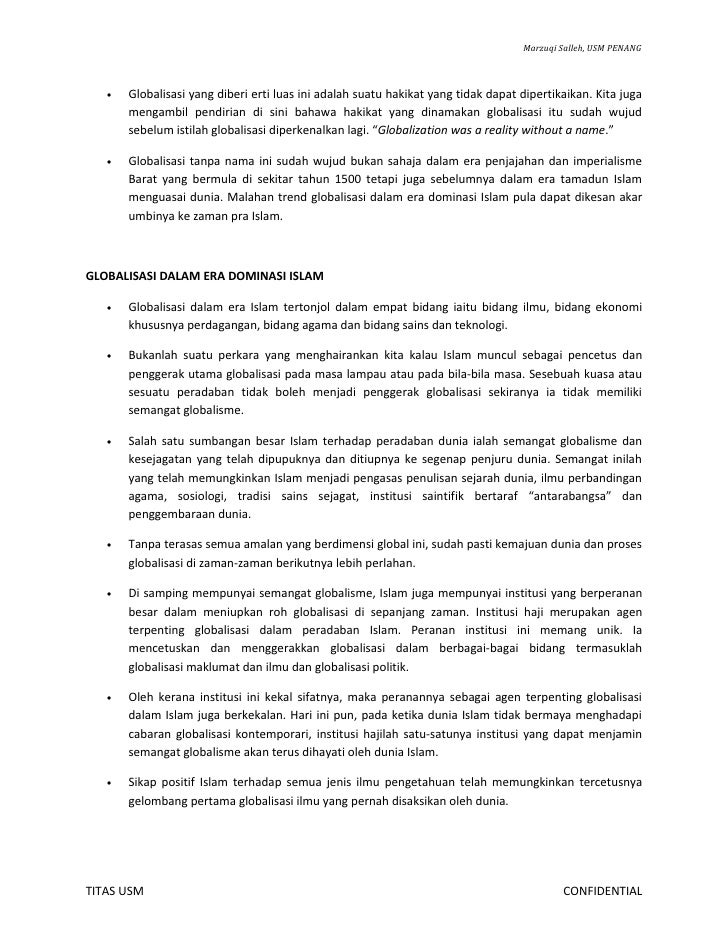 Marzuqi Salleh, USM PENANG

• Globalisasi yang diberi erti luas ini adalah suatu hakikat yang tidak dapat dipertikaikan. Kita juga mengambil pendirian di sini bahawa hakikat yang dinamakan globalisasi itu sudah wujud sebelum istilah globalisasi diperkenalkan lagi. "Globalization was a reality without a name."

• Globalisasi tanpa nama ini sudah wujud bukan sahaja dalam era penjajahan dan imperialisme Barat yang bermula di sekitar tahun 1500 tetapi juga sebelumnya dalam era tamadun Islam menguasai dunia. Malahan trend globalisasi dalam era dominasi Islam pula dapat dikesan akar umbinya ke zaman pra Islam.

GLOBALISASI DALAM ERA DOMINASI ISLAM

• Globalisasi dalam era Islam tertonjol dalam empat bidang iaitu bidang ilmu, bidang ekonomi khususnya perdagangan, bidang agama dan bidang sains dan teknologi.

• Bukanlah suatu perkara yang menghairankan kita kalau Islam muncul sebagai pencetus dan penggerak utama globalisasi pada masa lampau atau pada bila-bila masa. Sesebuah kuasa atau sesuatu peradaban tidak boleh menjadi penggerak globalisasi sekiranya ia tidak memiliki semangat globalisme.

• Salah satu sumbangan besar Islam terhadap peradaban dunia ialah semangat globalisme dan kesejagatan yang telah dipupuknya dan ditiupnya ke segenap penjuru dunia. Semangat inilah yang telah memungkinkan Islam menjadi pengasas penulisan sejarah dunia, ilmu perbandingan agama, sosiologi, tradisi sains sejagat, institusi saintifik bertaraf "antarabangsa" dan penggembaraan dunia.

• Tanpa terasas semua amalan yang berdimensi global ini, sudah pasti kemajuan dunia dan proses globalisasi di zaman-zaman berikutnya lebih perlahan.

• Di samping mempunyai semangat globalisme, Islam juga mempunyai institusi yang berperanan besar dalam meniupkan roh globalisasi di sepanjang zaman. Institusi haji merupakan agen terpenting globalisasi dalam peradaban Islam. Peranan institusi ini memang unik. Ia mencetuskan dan menggerakkan globalisasi dalam berbagai-bagai bidang termasuklah globalisasi maklumat dan ilmu dan globalisasi politik.

• Oleh kerana institusi ini kekal sifatnya, maka peranannya sebagai agen terpenting globalisasi dalam Islam juga berkekalan. Hari ini pun, pada ketika dunia Islam tidak bermaya menghadapi cabaran globalisasi kontemporari, institusi hajilah satu-satunya institusi yang dapat menjamin semangat globalisme akan terus dihayati oleh dunia Islam.

• Sikap positif Islam terhadap semua jenis ilmu pengetahuan telah memungkinkan tercetusnya gelombang pertama globalisasi ilmu yang pernah disaksikan oleh dunia.

TITAS USM

CONFIDENTIAL